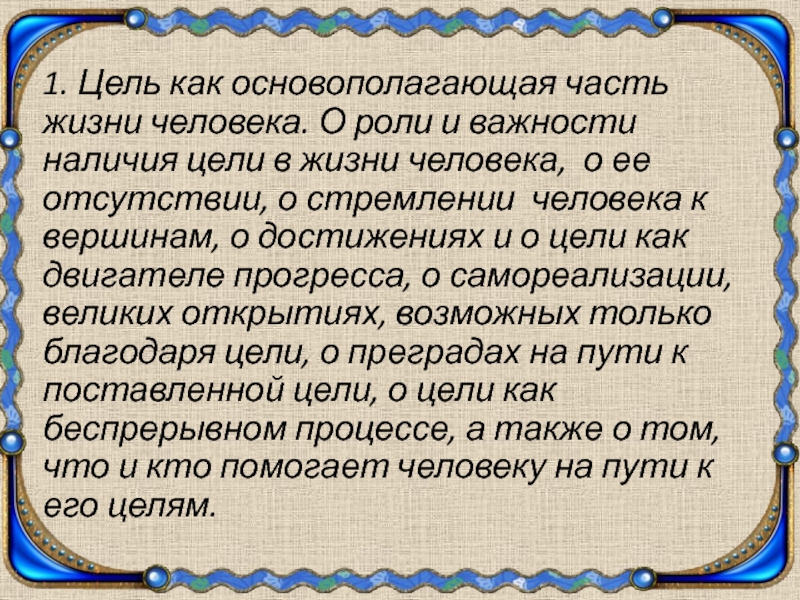 1. Цель как основополагающая часть жизни человека. О роли и важности наличия цели в жизни человека, о ее отсутствии, о стремлении человека к вершинам, о достижениях и о цели как двигателе прогресса, о самореализации, великих открытиях, возможных только благодаря цели, о преградах на пути к поставленной цели, о цели как беспрерывном процессе, а также о том, что и кто помогает человеку на пути к его целям.